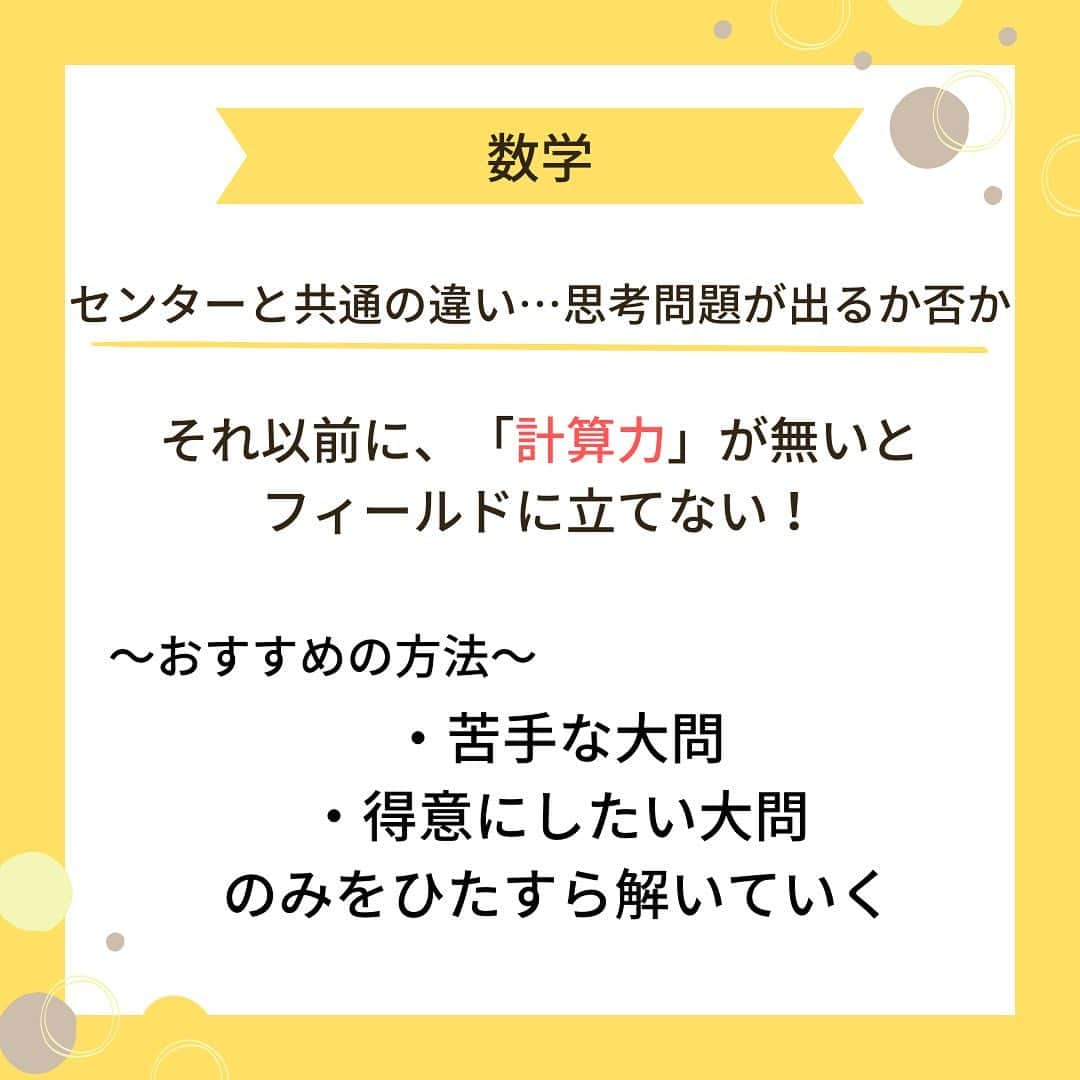 数学

センターと共通の違い…思考問題が出るか否か

それ以前に、「計算力」が無いと
フィールドに立てない！

〜おすすめの方法〜

・苦手な大問
・得意にしたい大問
のみをひたすら解いていく